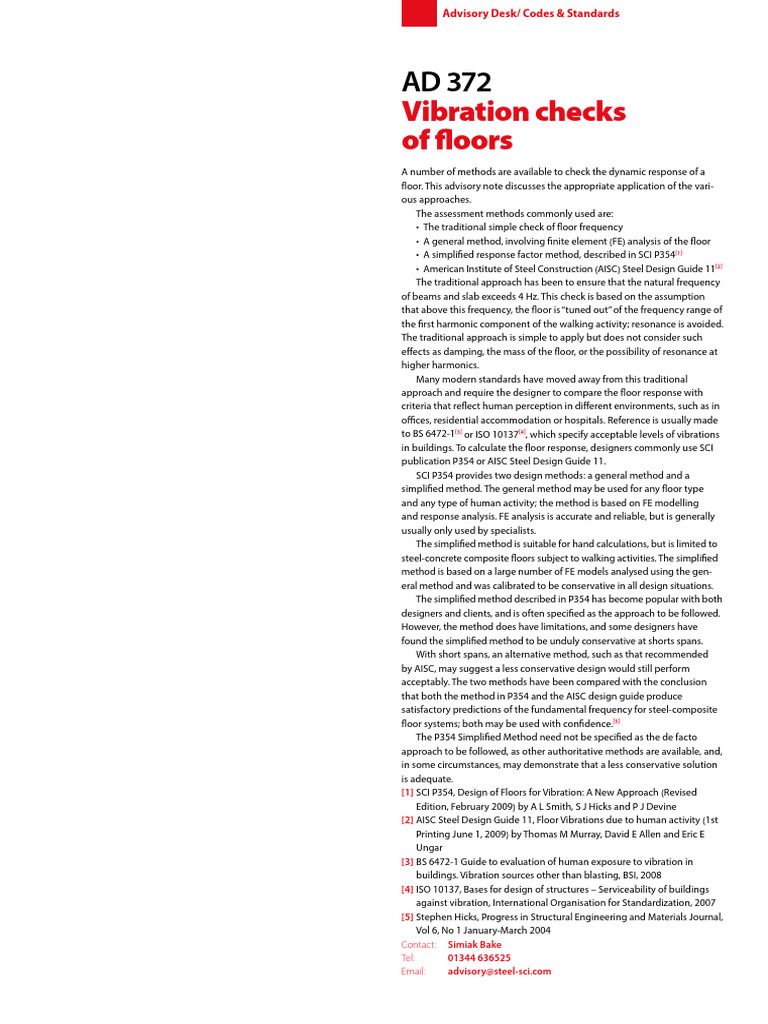 Advisory Desk/ Codes & Standards

AD 372
Vibration checks of floors

A number of methods are available to check the dynamic response of a floor. This advisory note discusses the appropriate application of the various approaches.

The assessment methods commonly used are:
• The traditional simple check of floor frequency
• A general method, involving finite element (FE) analysis of the floor
• A simplified response factor method, described in SCI P354$^{[1]}$
• American Institute of Steel Construction (AISC) Steel Design Guide 11$^{[2]}$

The traditional approach has been to ensure that the natural frequency of beams and slab exceeds 4 Hz. This check is based on the assumption that above this frequency, the floor is "tuned out" of the frequency range of the first harmonic component of the walking activity; resonance is avoided. The traditional approach is simple to apply but does not consider such effects as damping, the mass of the floor, or the possibility of resonance at higher harmonics.

Many modern standards have moved away from this traditional approach and require the designer to compare the floor response with criteria that reflect human perception in different environments, such as in offices, residential accommodation or hospitals. Reference is usually made to BS 6472-1$^{[3]}$ or ISO 10137$^{[4]}$, which specify acceptable levels of vibrations in buildings. To calculate the floor response, designers commonly use SCI publication P354 or AISC Steel Design Guide 11.

SCI P354 provides two design methods: a general method and a simplified method. The general method may be used for any floor type and any type of human activity; the method is based on FE modelling and response analysis. FE analysis is accurate and reliable, but is generally usually only used by specialists.

The simplified method is suitable for hand calculations, but is limited to steel-concrete composite floors subject to walking activities. The simplified method is based on a large number of FE models analysed using the general method and was calibrated to be conservative in all design situations.

The simplified method described in P354 has become popular with both designers and clients, and is often specified as the approach to be followed. However, the method does have limitations, and some designers have found the simplified method to be unduly conservative at shorts spans.

With short spans, an alternative method, such as that recommended by AISC, may suggest a less conservative design would still perform acceptably. The two methods have been compared with the conclusion that both the method in P354 and the AISC design guide produce satisfactory predictions of the fundamental frequency for steel-composite floor systems; both may be used with confidence.$^{[5]}$

The P354 Simplified Method need not be specified as the de facto approach to be followed, as other authoritative methods are available, and, in some circumstances, may demonstrate that a less conservative solution is adequate.

[1] SCI P354, Design of Floors for Vibration: A New Approach (Revised Edition, February 2009) by A L Smith, S J Hicks and P J Devine
[2] AISC Steel Design Guide 11, Floor Vibrations due to human activity (1st Printing June 1, 2009) by Thomas M Murray, David E Allen and Eric E Ungar
[3] BS 6472-1 Guide to evaluation of human exposure to vibration in buildings. Vibration sources other than blasting, BSI, 2008
[4] ISO 10137, Bases for design of structures – Serviceability of buildings against vibration, International Organisation for Standardization, 2007
[5] Stephen Hicks, Progress in Structural Engineering and Materials Journal, Vol 6, No 1 January-March 2004

Contact: Simiak Bake
Tel: 01344 636525
Email: advisory@steel-sci.com